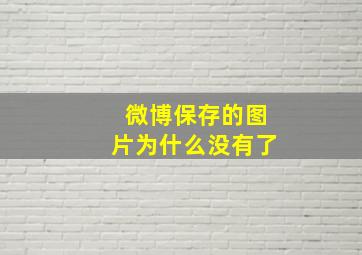 微博保存的图片为什么没有了